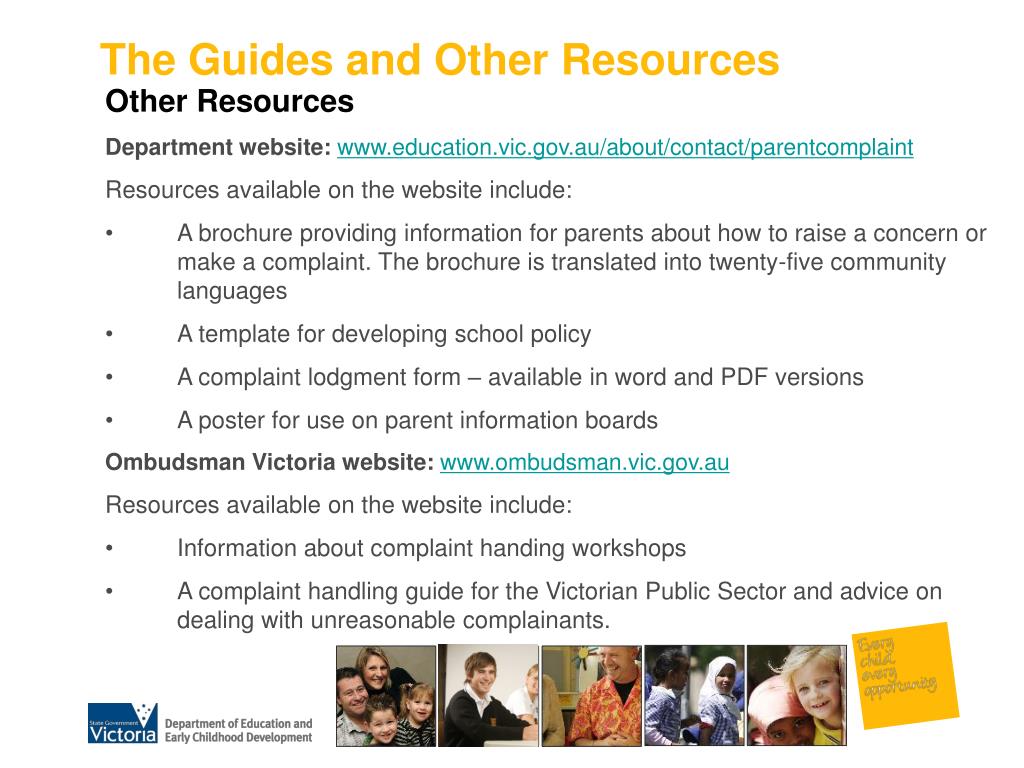 The Guides and Other Resources

Other Resources

Department website: www.education.vic.gov.au/about/contact/parentcomplaint

Resources available on the website include:

• A brochure providing information for parents about how to raise a concern or make a complaint. The brochure is translated into twenty-five community languages

• A template for developing school policy

• A complaint lodgment form – available in word and PDF versions

• A poster for use on parent information boards

Ombudsman Victoria website: www.ombudsman.vic.gov.au

Resources available on the website include:

• Information about complaint handing workshops

• A complaint handling guide for the Victorian Public Sector and advice on dealing with unreasonable complainants.

Every child every opportunity

State Government Victoria Department of Education and Early Childhood Development